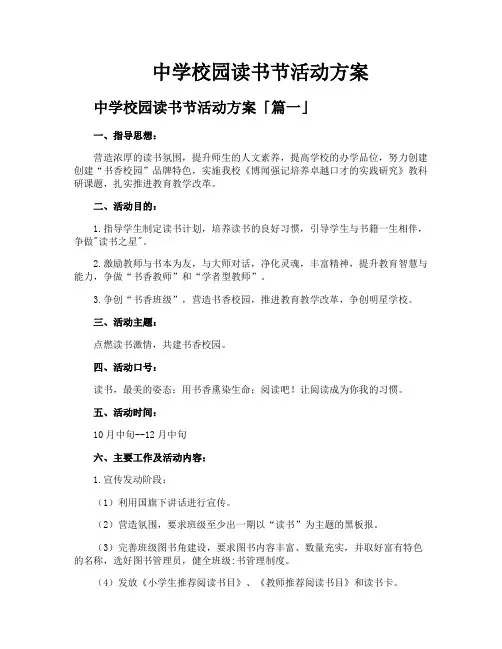 中学校园读书节活动方案

中学校园读书节活动方案「篇一」

一、指导思想：

营造浓厚的读书氛围，提升师生的人文素养，提高学校的办学品位，努力创建创建“书香校园”品牌特色，实施我校《博闻强记培养卓越口才的实践研究》教科研课题，扎实推进教育教学改革。

二、活动目的：

1.指导学生制定读书计划，培养读书的良好习惯，引导学生与书籍一生相伴，争做"读书之星"。

2.激励教师与书本为友，与大师对话，净化灵魂，丰富精神，提升教育智慧与能力，争做“书香教师”和“学者型教师”。

3.争创“书香班级”，营造书香校园，推进教育教学改革，争创明星学校。

三、活动主题：

点燃读书激情，共建书香校园。

四、活动口号：

读书，最美的姿态；用书香熏染生命；阅读吧！让阅读成为你我的习惯。

五、活动时间：

10月中旬--12月中旬

六、主要工作及活动内容：

1.宣传发动阶段：

（1）利用国旗下讲话进行宣传。

（2）营造氛围，要求班级至少出一期以“读书”为主题的黑板报。

（3）完善班级图书角建设，要求图书内容丰富、数量充实，并取好富有特色的名称，选好图书管理员，健全班级:书管理制度。

（4）发放《小学生推荐阅读书目》、《教师推荐阅读书目》和读书卡。